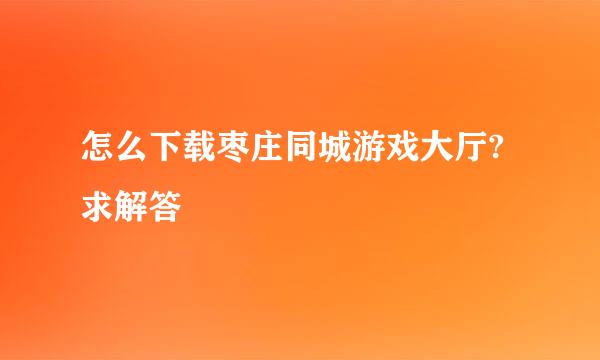 怎么下载枣庄同城游戏大厅?求解答